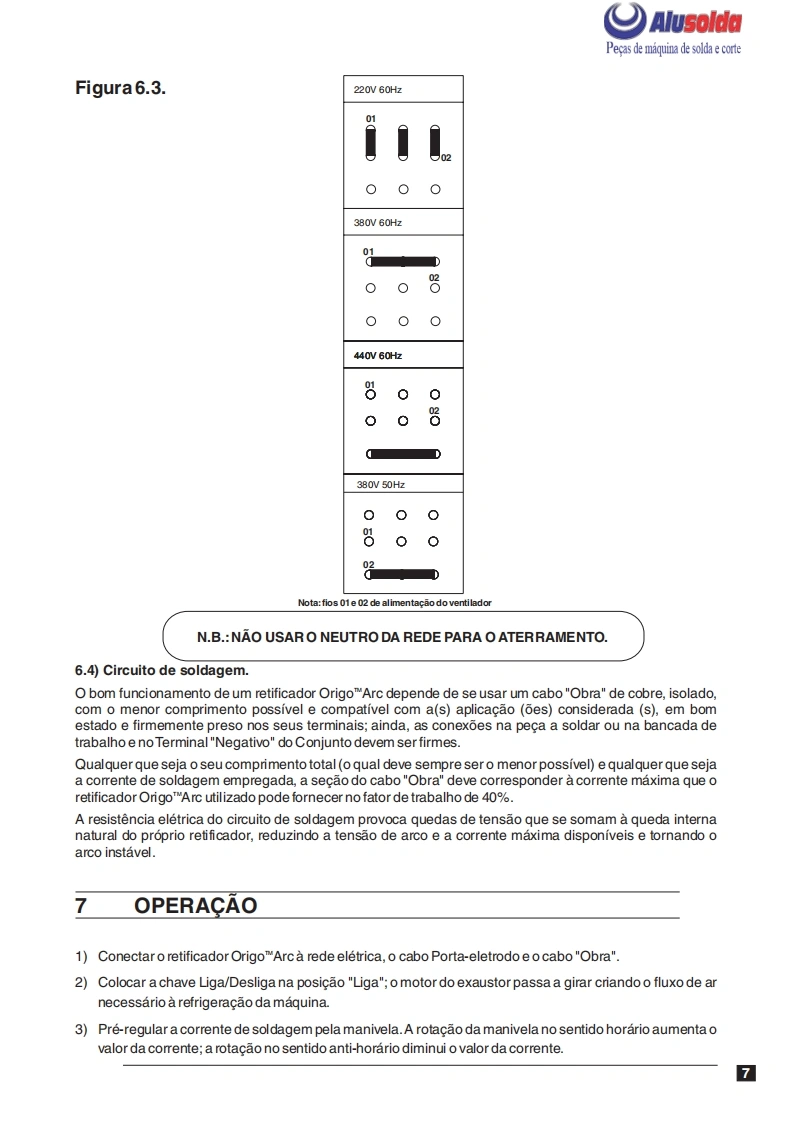 Alusolda
Peças de máquina de solda e corte

Figura 6.3.

220V 60Hz

01

02

380V 60Hz

01

02

440V 60Hz

01

02

380V 50Hz

01

02

Nota: fios 01 e 02 de alimentação do ventilador

N.B.: NÃO USAR O NEUTRO DA REDE PARA O ATERRAMENTO.

6.4) Circuito de soldagem.

O bom funcionamento de um retificador Origo™Arc depende de se usar um cabo "Obra" de cobre, isolado, com o menor comprimento possível e compatível com a(s) aplicação (ões) considerada (s), em bom estado e firmemente preso nos seus terminais; ainda, as conexões na peça a soldar ou na bancada de trabalho e no Terminal "Negativo" do Conjunto devem ser firmes.

Qualquer que seja o seu comprimento total (o qual deve sempre ser o menor possível) e qualquer que seja a corrente de soldagem empregada, a seção do cabo "Obra" deve corresponder à corrente máxima que o retificador Origo™Arc utilizado pode fornecer no fator de trabalho de 40%.

A resistência elétrica do circuito de soldagem provoca quedas de tensão que se somam à queda interna natural do próprio retificador, reduzindo a tensão de arco e a corrente máxima disponíveis e tornando o arco instável.

7 OPERAÇÃO

1) Conectar o retificador Origo™Arc à rede elétrica, o cabo Porta-eletrodo e o cabo "Obra".

2) Colocar a chave Liga/Desliga na posição "Liga"; o motor do exaustor passa a girar criando o fluxo de ar necessário à refrigeração da máquina.

3) Pré-regular a corrente de soldagem pela manivela. A rotação da manivela no sentido horário aumenta o valor da corrente; a rotação no sentido anti-horário diminui o valor da corrente.

7